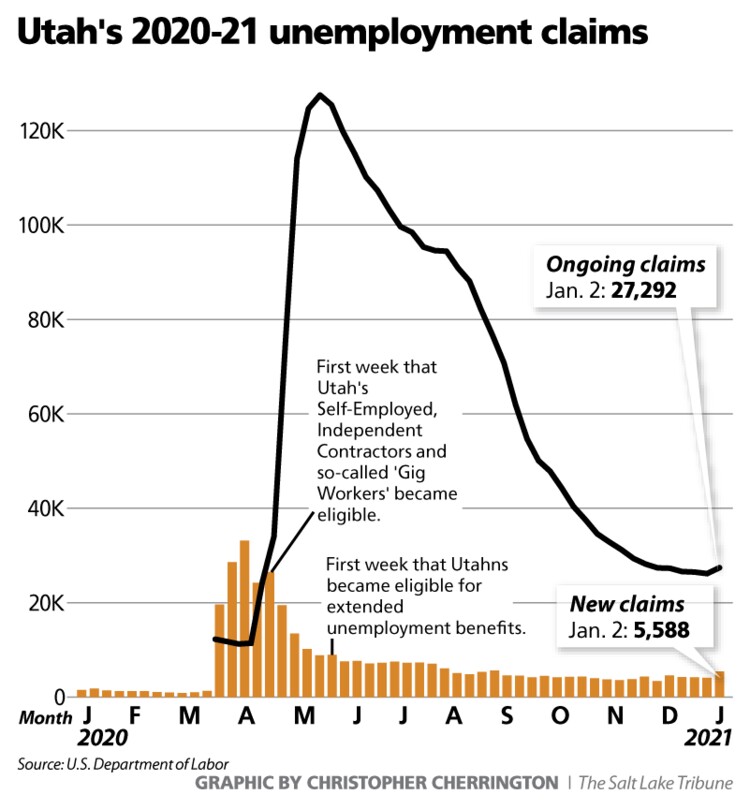 Utah's 2020-21 unemployment claims

120K
100K
80K
60K
40K
20K
0

Ongoing claims
Jan. 2: 27,292

First week that Utah's Self-Employed, Independent Contractors and so-called 'Gig Workers' became eligible.

First week that Utahns became eligible for extended unemployment benefits.

New claims
Jan. 2: 5,588

Month J F M A M J J A S O N D J
2020 2021

Source: U.S. Department of Labor

GRAPHIC BY CHRISTOPHER CHERRINGTON | The Salt Lake Tribune